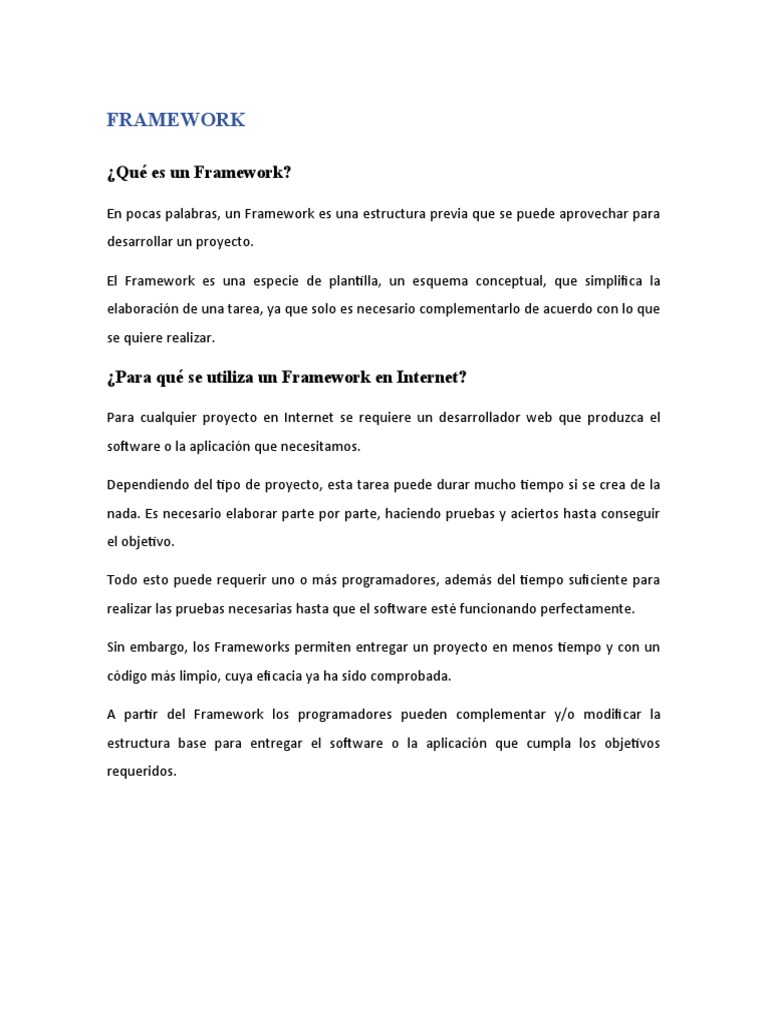 FRAMEWORK

¿Qué es un Framework?

En pocas palabras, un Framework es una estructura previa que se puede aprovechar para desarrollar un proyecto.

El Framework es una especie de plantilla, un esquema conceptual, que simplifica la elaboración de una tarea, ya que solo es necesario complementarlo de acuerdo con lo que se quiere realizar.

¿Para qué se utiliza un Framework en Internet?

Para cualquier proyecto en Internet se requiere un desarrollador web que produzca el software o la aplicación que necesitamos.

Dependiendo del tipo de proyecto, esta tarea puede durar mucho tiempo si se crea de la nada. Es necesario elaborar parte por parte, haciendo pruebas y aciertos hasta conseguir el objetivo.

Todo esto puede requerir uno o más programadores, además del tiempo suficiente para realizar las pruebas necesarias hasta que el software esté funcionando perfectamente.

Sin embargo, los Frameworks permiten entregar un proyecto en menos tiempo y con un código más limpio, cuya eficacia ya ha sido comprobada.

A partir del Framework los programadores pueden complementar y/o modificar la estructura base para entregar el software o la aplicación que cumpla los objetivos requeridos.